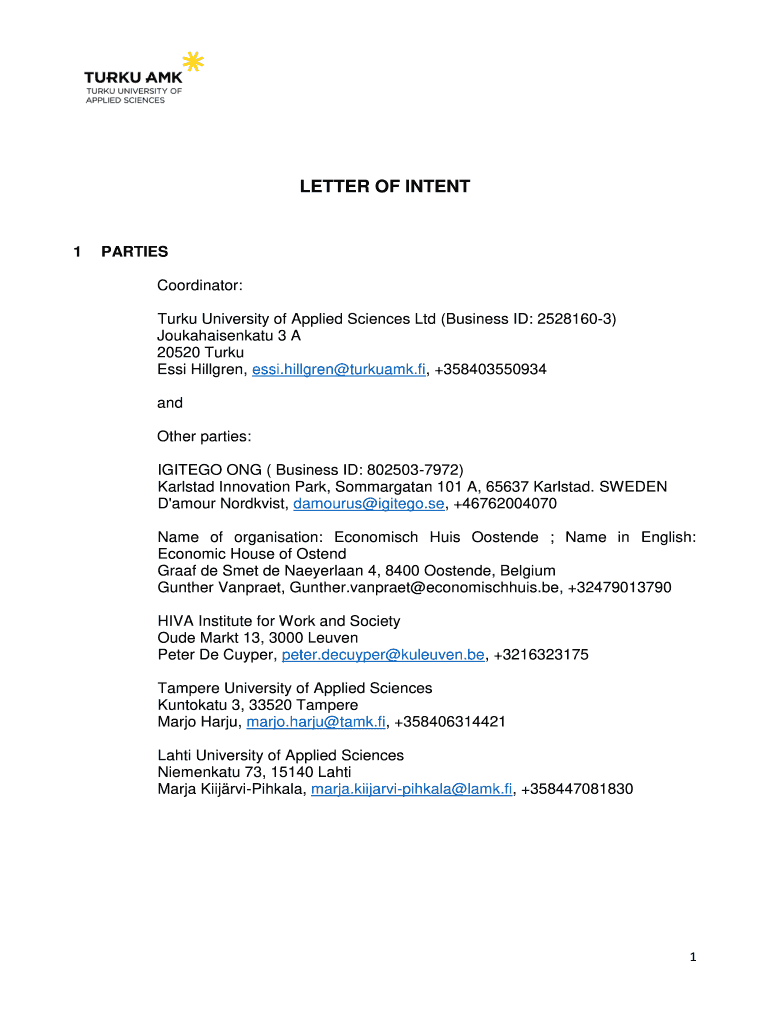 TURKU AMK
TURKU UNIVERSITY OF APPLIED SCIENCES

LETTER OF INTENT

1 PARTIES

Coordinator:

Turku University of Applied Sciences Ltd (Business ID: 2528160-3)
Joukahaisenkatu 3 A
20520 Turku
Essi Hillgren, essi.hillgren@turkuamk.fi, +358403550934

and

Other parties:

IGITEGO ONG ( Business ID: 802503-7972)
Karlstad Innovation Park, Sommargatan 101 A, 65637 Karlstad. SWEDEN
D'amour Nordkvist, damourus@igitego.se, +46762004070

Name of organisation: Economisch Huis Oostende ; Name in English: Economic House of Ostend
Graaf de Smet de Naeyerlaan 4, 8400 Oostende, Belgium
Gunther Vanpraet, Gunther.vanpraet@economischhuis.be, +32479013790

HIVA Institute for Work and Society
Oude Markt 13, 3000 Leuven
Peter De Cuyper, peter.decuyper@kuleuven.be, +3216323175

Tampere University of Applied Sciences
Kuntokatu 3, 33520 Tampere
Marjo Harju, marjo.harju@tamk.fi, +358406314421

Lahti University of Applied Sciences
Niemenkatu 73, 15140 Lahti
Marja Kiijärvi-Pihkala, marja.kiijarvi-pihkala@lamk.fi, +358447081830

1